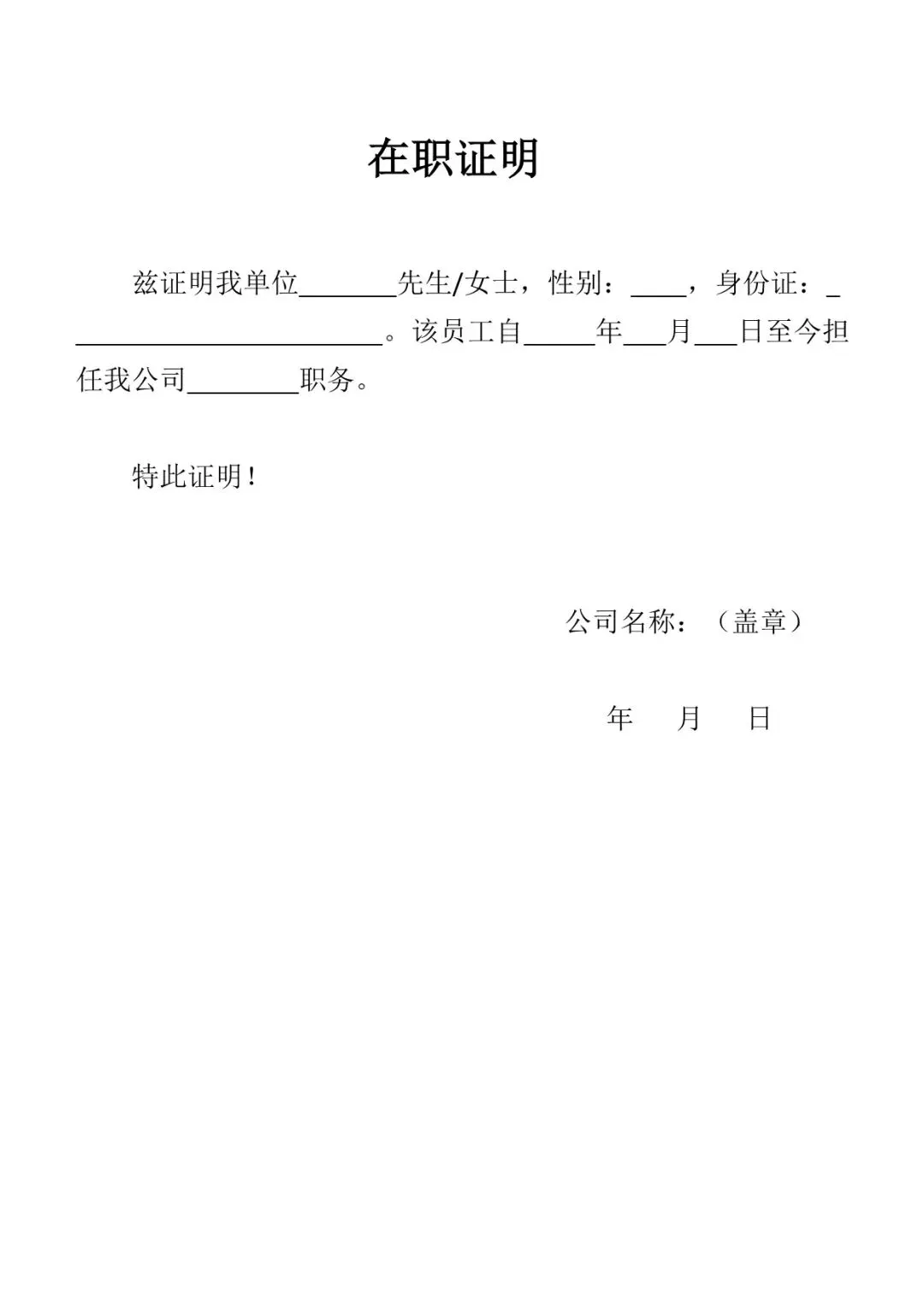 在职证明

兹证明我单位____先生/女士，性别：____，身份证：____。该员工自____年____月____日至今担任我公司____职务。

特此证明！

公司名称：（盖章）

年 月 日